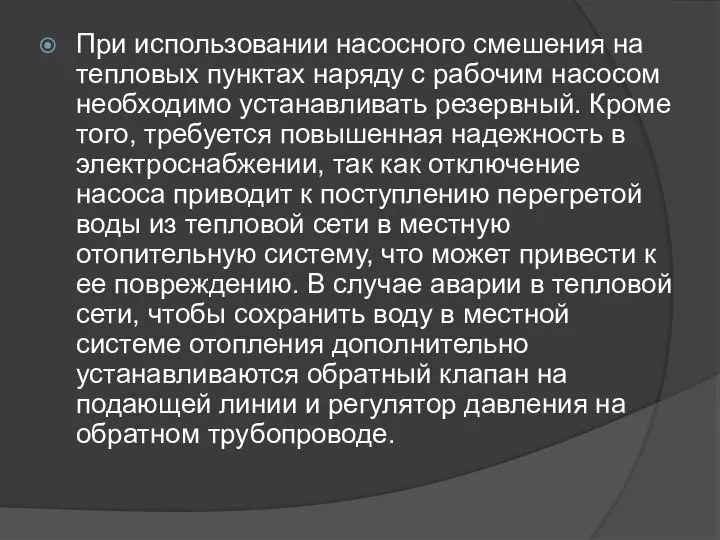 При использовании насосного смешения на тепловых пунктах наряду с рабочим насосом необходимо устанавливать резервный. Кроме того, требуется повышенная надежность в электроснабжении, так как отключение насоса приводит к поступлению перегретой воды из тепловой сети в местную отопительную систему, что может привести к ее повреждению. В случае аварии в тепловой сети, чтобы сохранить воду в местной системе отопления дополнительно устанавливаются обратный клапан на подающей линии и регулятор давления на обратном трубопроводе.